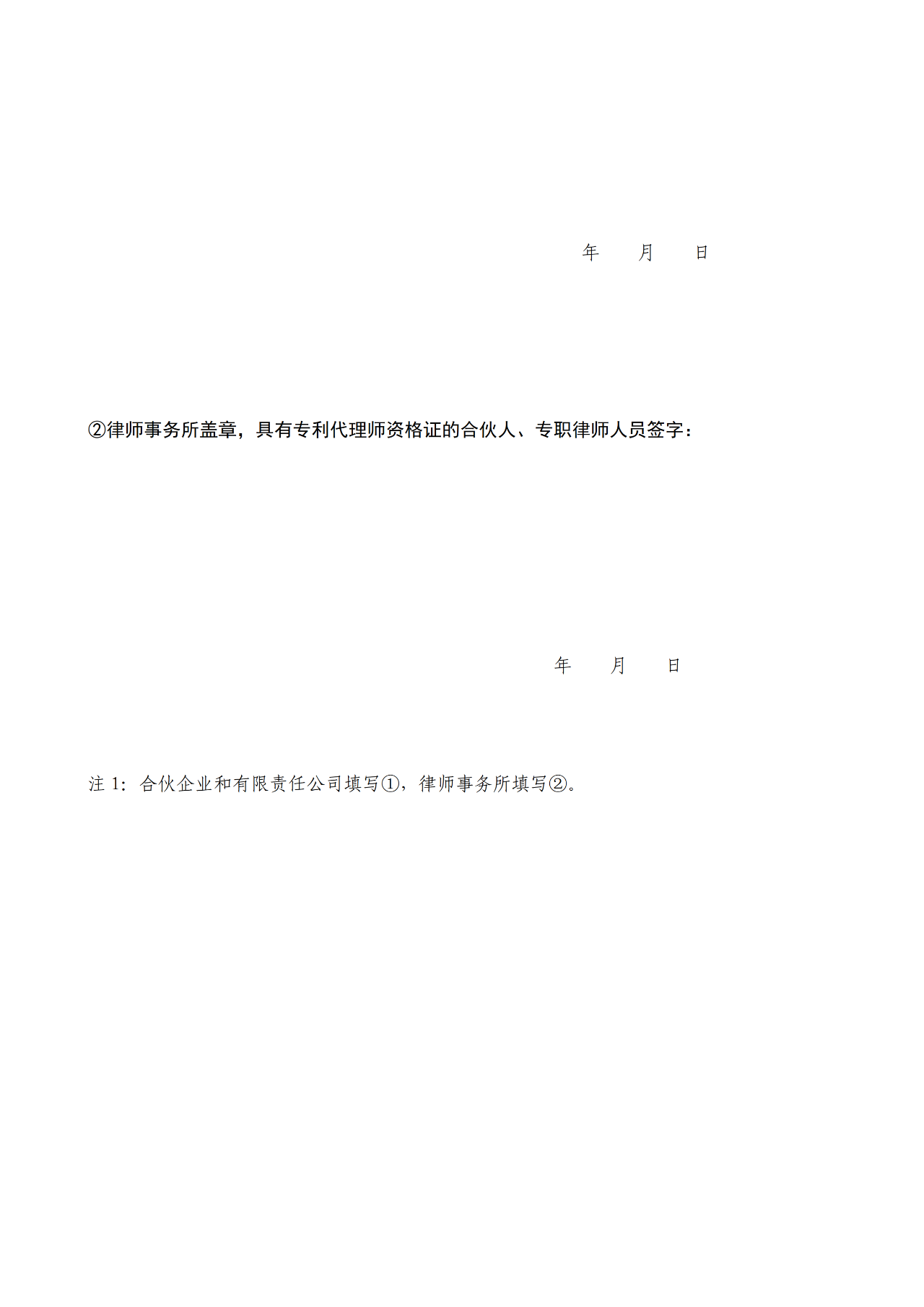 年　　月　　日

②律师事务所盖章，具有专利代理师资格证的合伙人、专职律师人员签字：

年　　月　　日

注 1：合伙企业和有限责任公司填写①，律师事务所填写②。